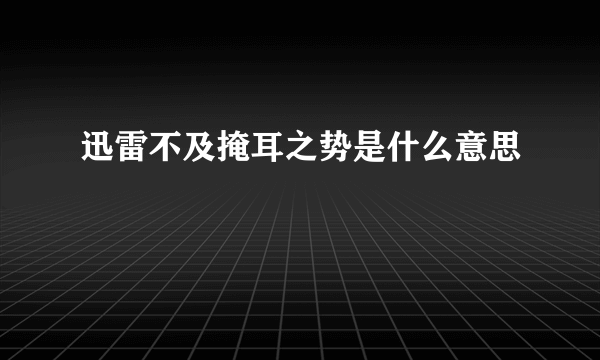 迅雷不及掩耳之势是什么意思